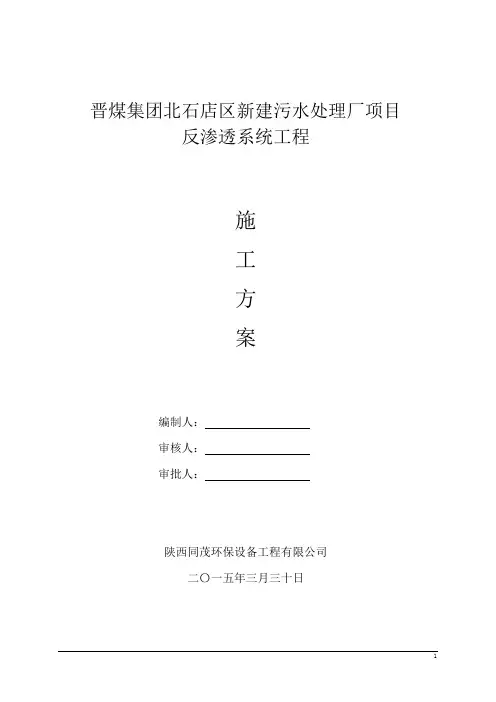 晋煤集团北石店区新建污水处理厂项目
反渗透系统工程

施

工

方

案

编制人：

审核人：

审批人：

陕西同茂环保设备工程有限公司

二〇一五年三月三十日

1